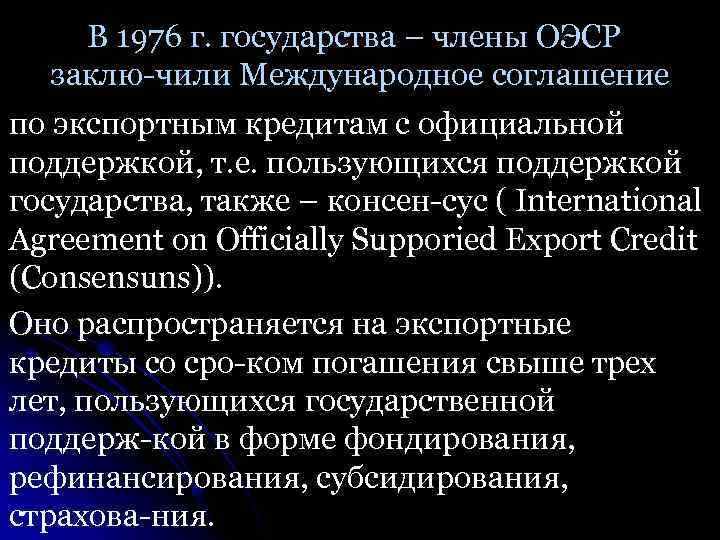 В 1976 г. государства – члены ОЭСР заклю-чили Международное соглашение

по экспортным кредитам с официальной поддержкой, т.е. пользующихся поддержкой государства, также – консен-сус ( International Agreement on Officially Supporied Export Credit (Consensuns)).

Оно распространяется на экспортные кредиты со сро-ком погашения свыше трех лет, пользующихся государственной поддерж-кой в форме фондирования, рефинансирования, субсидирования, страхова-ния.